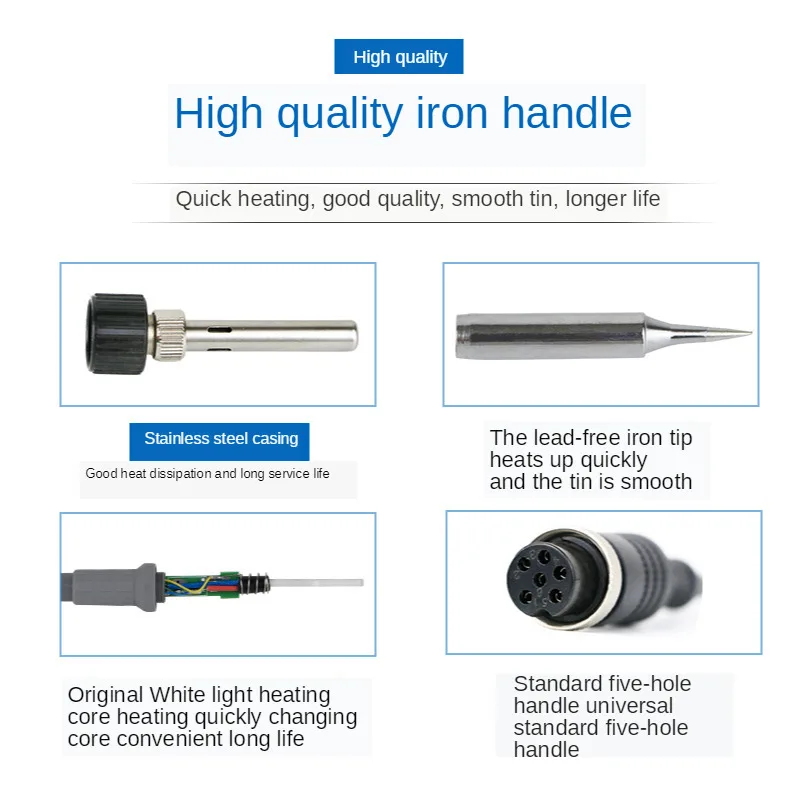 High quality

High quality iron handle

Quick heating, good quality, smooth tin, longer life

Stainless steel casing

Good heat dissipation and long service life

The lead-free iron tip heats up quickly and the tin is smooth

Original White light heating core heating quickly changing core convenient long life

Standard five-hole handle universal standard five-hole handle